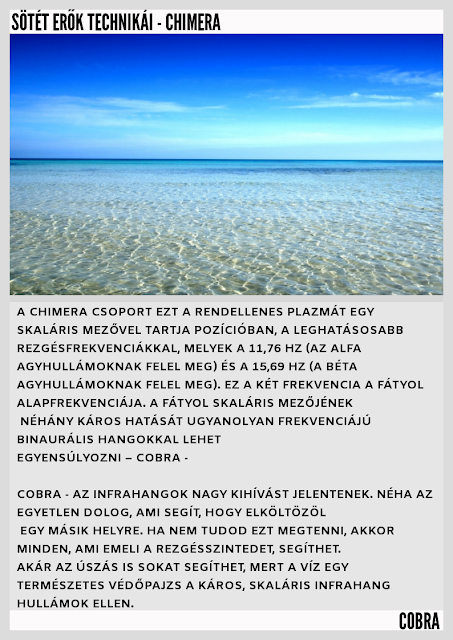 SÖTÉT ERŐK TECHNIKÁI - CHIMERA

A CHIMERA CSOPORT EZT A RENDELLENES PLAZMÁT EGY SKALÁRIS MEZŐVEL TARTJA POZÍCIÓBAN, A LEGHATÁSOSABB REZGÉSFREKVENCIÁKKAL, MELYEK A 11,76 HZ (AZ ALFA AGYHULLÁMOKNAK FELEL MEG) ÉS A 15,69 HZ (A BÉTA AGYHULLÁMOKNAK FELEL MEG). EZ A KÉT FREKVENCIA A FÁTYOL ALAPFREKVENCIÁJA. A FÁTYOL SKALÁRIS MEZŐJÉNEK NÉHÁNY KÁROS HATÁSÁT UGYANOLYAN FREKVENCIÁJÚ BINAURÁLIS HANGOKKAL LEHET EGYENSÚLYOZNI – COBRA -

COBRA - AZ INFRAHANGOK NAGY KIHÍVÁST JELENTENEK. NÉHA AZ EGYETLEN DOLOG, AMI SEGÍT, HOGY ELKÖLTÖZÖL EGY MÁSIK HELYRE. HA NEM TUDOD EZT MEGTENNI, AKKOR MINDEN, AMI EMELI A REZGÉSSZINTEDET, SEGÍTHET.
AKÁR AZ ÚSZÁS IS SOKAT SEGÍTHET, MERT A VÍZ EGY TERMÉSZETES VÉDŐPAJZS A KÁROS, SKALÁRIS INFRAHANG HULLÁMOK ELLEN.

COBRA